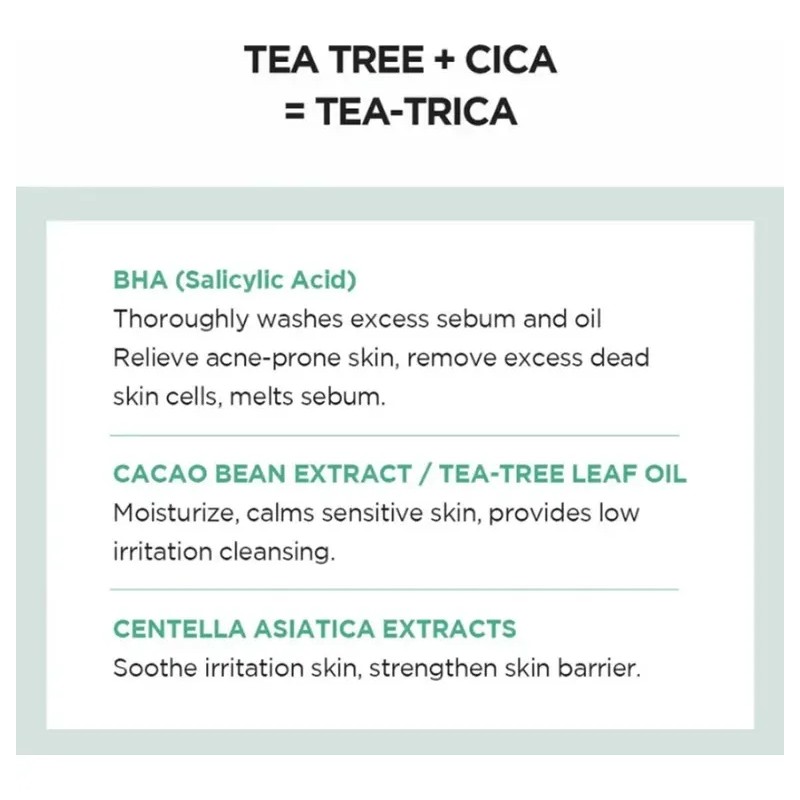 TEA TREE + CICA
= TEA-TRICA

BHA (Salicylic Acid)
Thoroughly washes excess sebum and oil Relieve acne-prone skin, remove excess dead skin cells, melts sebum.

CACAO BEAN EXTRACT / TEA-TREE LEAF OIL
Moisturize, calms sensitive skin, provides low irritation cleansing.

CENTELLA ASIATICA EXTRACTS
Soothe irritation skin, strengthen skin barrier.